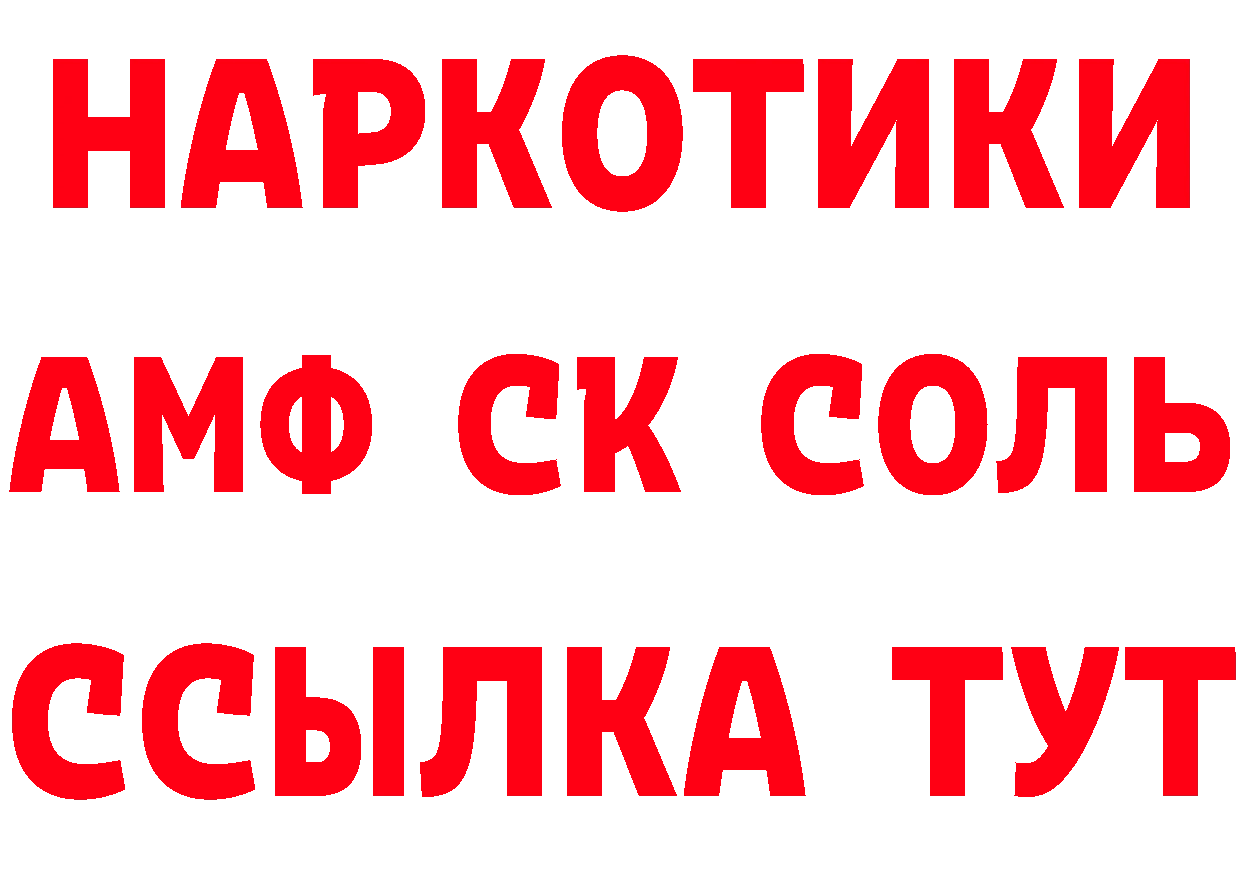 НАРКОТИКИ

АМФ СК СОЛЬ

ССЫЛКА ТУТ